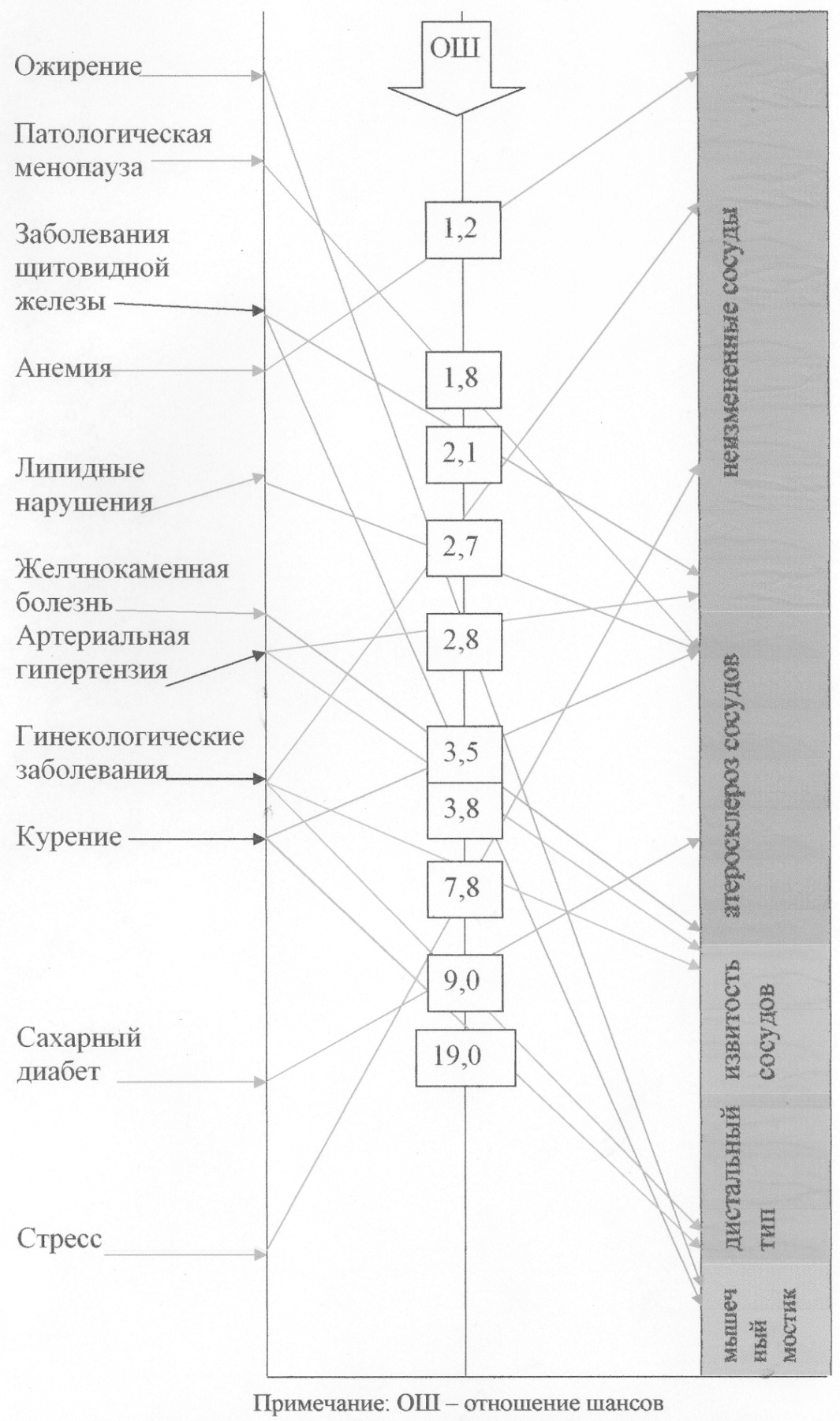 Ожирение

Патологическая менопауза

Заболевания щитовидной железы

Анемия

Липидные нарушения

Желчнокаменная болезнь

Артериальная гипертензия

Гинекологические заболевания

Курение

Сахарный диабет

Стресс

ОШ

1,2

1,8

2,1

2,7

2,8

3,5

3,8

7,8

9,0

19,0

неизмененные сосуды

атеросклероз сосудов

извитость сосудов

дистальный тип

мышечный мостик

Примечание: ОШ – отношение шансов